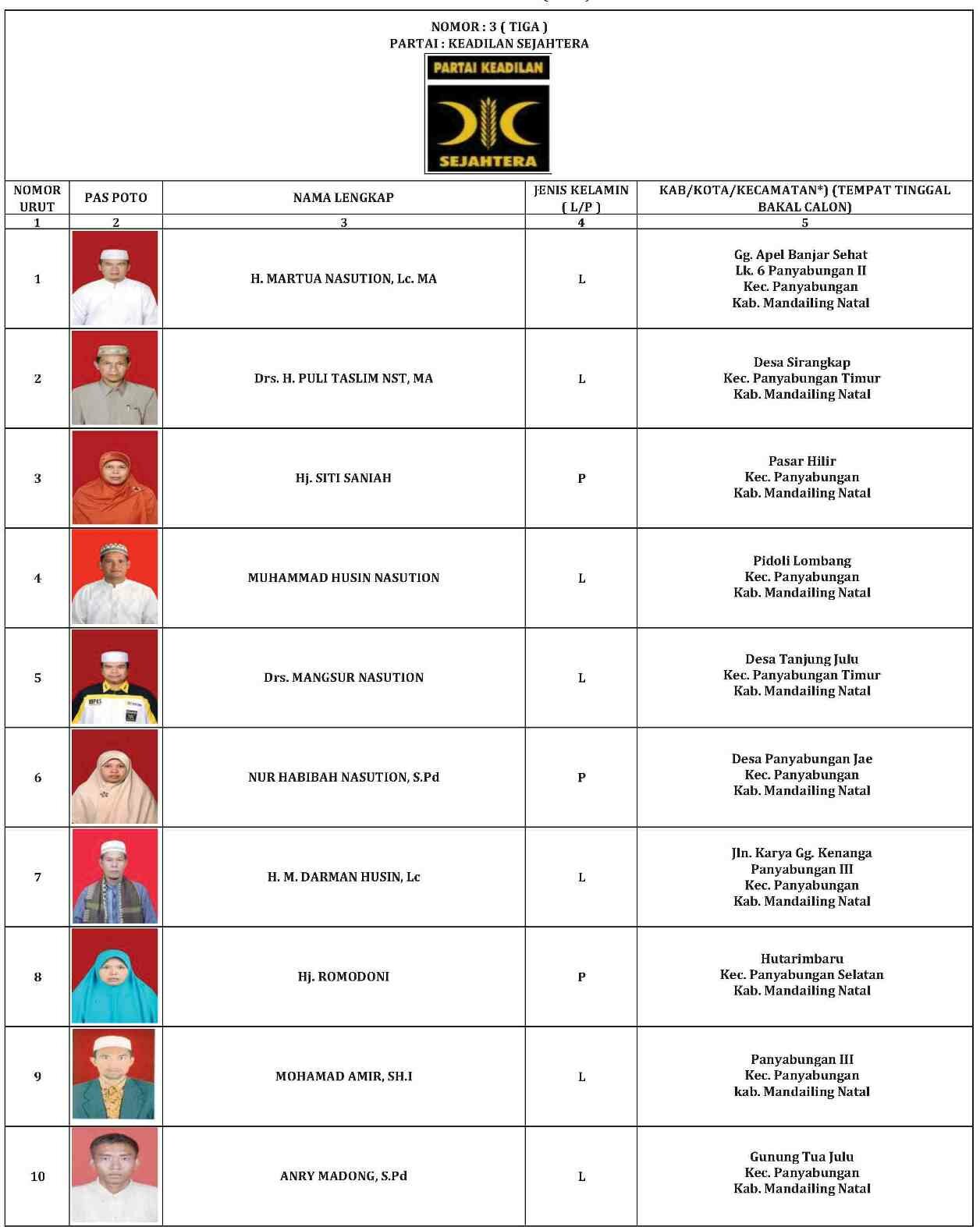 NOMOR : 3 ( TIGA )
PARTAI : KEADILAN SEJAHTERA

PARTAI KEADILAN
SEJAHTERA

| NOMOR URUT | PAS POTO | NAMA LENGKAP | JENIS KELAMIN ( L/P ) | KAB/KOTA/KECAMATAN*) (TEMPAT TINGGAL BAKAL CALON) |
|---|---|---|---|---|
| 1 | 2 | 3 | 4 | 5 |
| 1 | | H. MARTUA NASUTION, Lc. MA | L | Gg. Apel Banjar Sehat Lk. 6 Panyabungan II Kec. Panyabungan Kab. Mandailing Natal |
| 2 | | Drs. H. PULI TASLIM NST, MA | L | Desa Sirangkap Kec. Panyabungan Timur Kab. Mandailing Natal |
| 3 | | Hj. SITI SANIAH | P | Pasar Hilir Kec. Panyabungan Kab. Mandailing Natal |
| 4 | | MUHAMMAD HUSIN NASUTION | L | Pidoli Lombang Kec. Panyabungan Kab. Mandailing Natal |
| 5 | | Drs. MANGSUR NASUTION | L | Desa Tanjung Julu Kec. Panyabungan Timur Kab. Mandailing Natal |
| 6 | | NUR HABIBAH NASUTION, S.Pd | P | Desa Panyabungan Jae Kec. Panyabungan Kab. Mandailing Natal |
| 7 | | H. M. DARMAN HUSIN, Lc | L | Jln. Karya Gg. Kenanga Panyabungan III Kec. Panyabungan Kab. Mandailing Natal |
| 8 | | Hj. ROMODONI | P | Hutarimbaru Kec. Panyabungan Selatan Kab. Mandailing Natal |
| 9 | | MOHAMAD AMIR, SH.I | L | Panyabungan III Kec. Panyabungan kab. Mandailing Natal |
| 10 | | ANRY MADONG, S.Pd | L | Gunung Tua Julu Kec. Panyabungan Kab. Mandailing Natal |